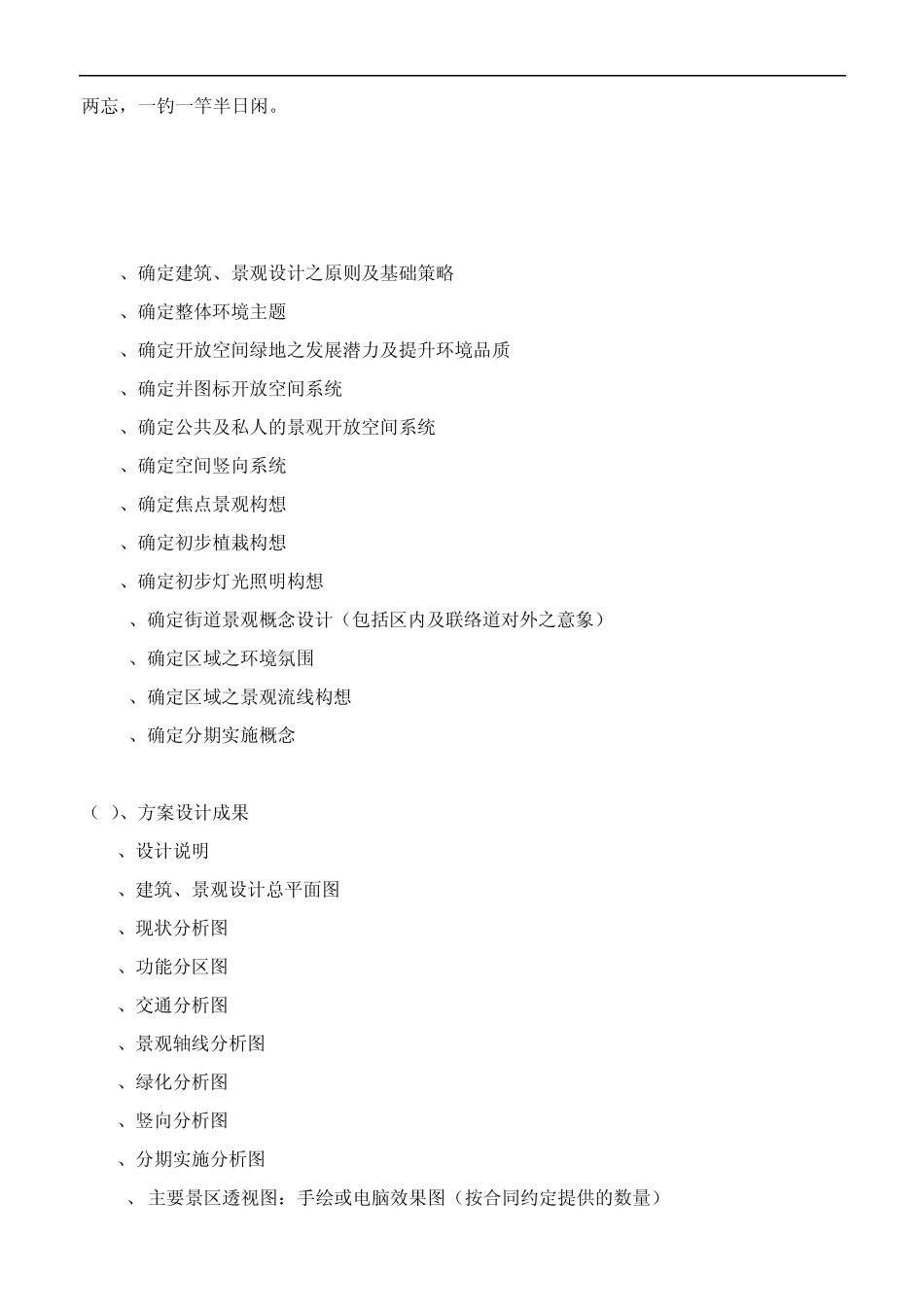 两忘，一钓一竿半日闲。

、确定建筑、景观设计之原则及基础策略
、确定整体环境主题
、确定开放空间绿地之发展潜力及提升环境品质
、确定并图标开放空间系统
、确定公共及私人的景观开放空间系统
、确定空间竖向系统
、确定焦点景观构想
、确定初步植栽构想
、确定初步灯光照明构想
、确定街道景观概念设计（包括区内及联络道对外之意象）
、确定区域之环境氛围
、确定区域之景观流线构想
、确定分期实施概念

（ ）、方案设计成果
、设计说明
、建筑、景观设计总平面图
、现状分析图
、功能分区图
、交通分析图
、景观轴线分析图
、绿化分析图
、竖向分析图
、分期实施分析图
、主要景区透视图：手绘或电脑效果图（按合同约定提供的数量）